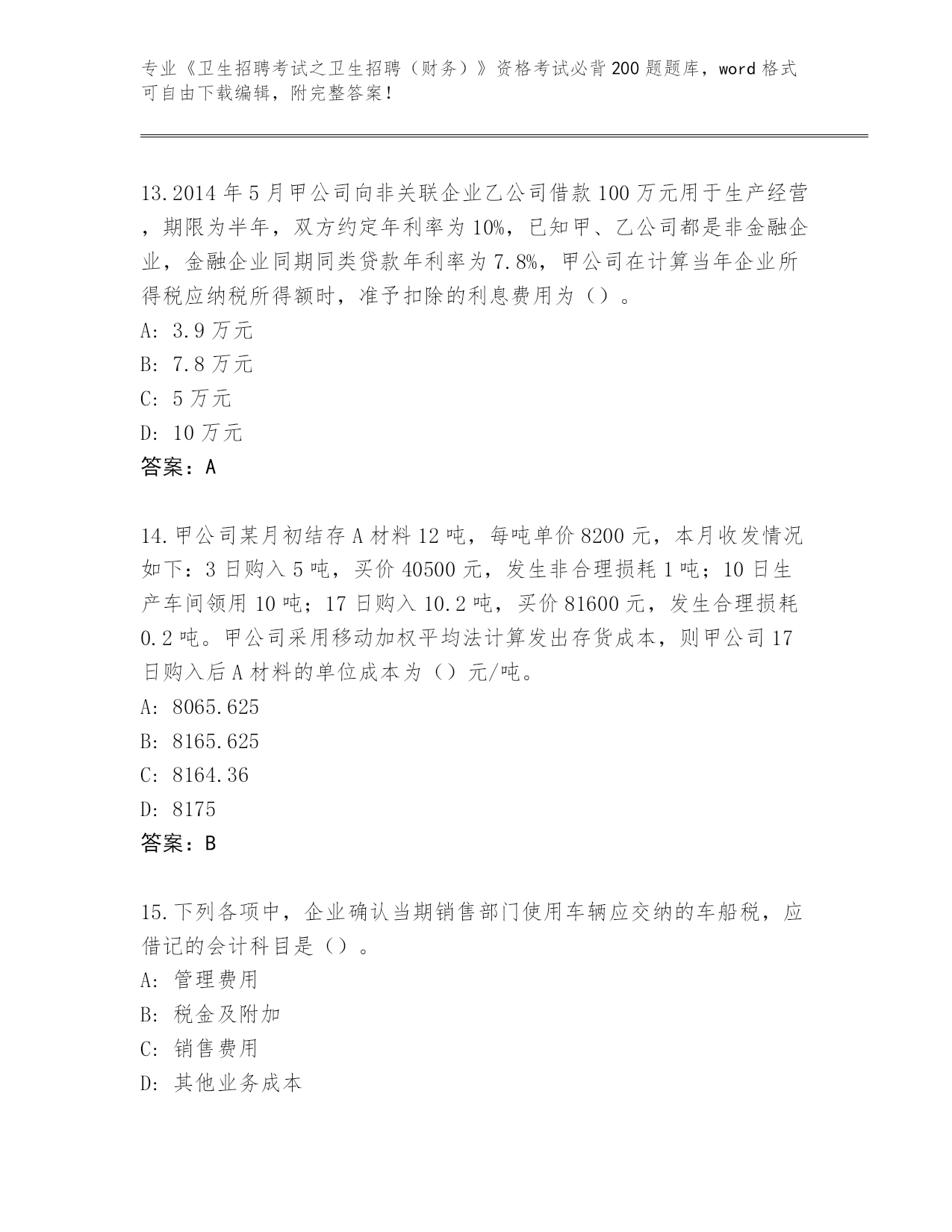 专业《卫生招聘考试之卫生招聘（财务）》资格考试必背200题题库，word格式可自由下载编辑，附完整答案！

13.2014年5月甲公司向非关联企业乙公司借款100万元用于生产经营，期限为半年，双方约定年利率为10%，已知甲、乙公司都是非金融企业，金融企业同期同类贷款年利率为7.8%，甲公司在计算当年企业所得税应纳税所得额时，准予扣除的利息费用为（）。
A: 3.9万元
B: 7.8万元
C: 5万元
D: 10万元
答案：A

14.甲公司某月初结存A材料12吨，每吨单价8200元，本月收发情况如下：3日购入5吨，买价40500元，发生非合理损耗1吨；10日生产车间领用10吨；17日购入10.2吨，买价81600元，发生合理损耗0.2吨。甲公司采用移动加权平均法计算发出存货成本，则甲公司17日购入后A材料的单位成本为（）元/吨。
A: 8065.625
B: 8165.625
C: 8164.36
D: 8175
答案：B

15.下列各项中，企业确认当期销售部门使用车辆应交纳的车船税，应借记的会计科目是（）。
A: 管理费用
B: 税金及附加
C: 销售费用
D: 其他业务成本